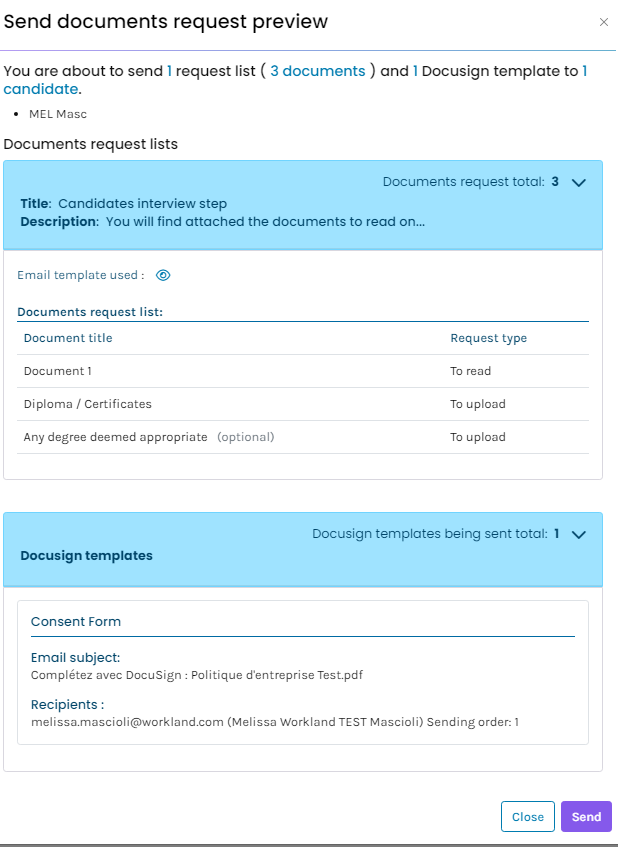 Send documents request preview

×

You are about to send 1 request list ( 3 documents ) and 1 Docusign template to 1 candidate.

• MEL Masc

Documents request lists

Documents request total: 3

Title: Candidates interview step
Description: You will find attached the documents to read on...

Email template used :

Documents request list:

| Document title | Request type |
|---|---|
| Document 1 | To read |
| Diploma / Certificates | To upload |
| Any degree deemed appropriate (optional) | To upload |

Docusign templates being sent total: 1

Docusign templates

Consent Form

Email subject:
Complétez avec DocuSign : Politique d'entreprise Test.pdf

Recipients :
melissa.mascioli@workland.com (Melissa Workland TEST Mascioli) Sending order: 1

Close Send